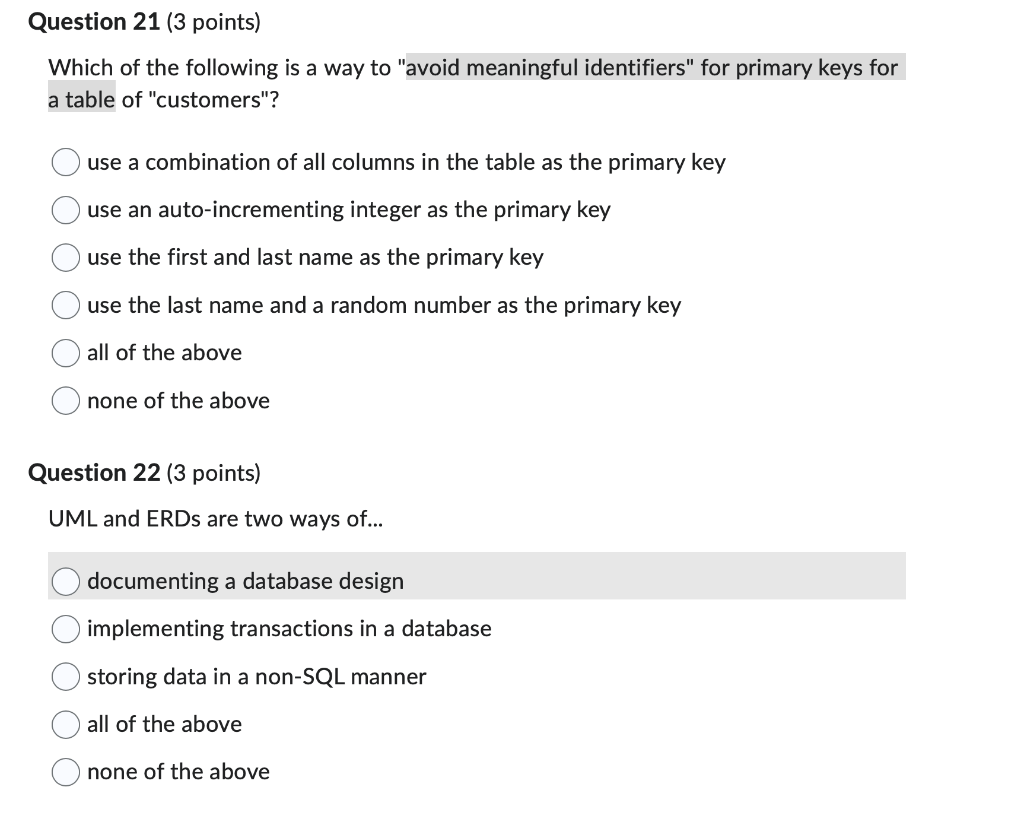 Question 21 (3 points)

Which of the following is a way to "avoid meaningful identifiers" for primary keys for a table of "customers"?

use a combination of all columns in the table as the primary key

use an auto-incrementing integer as the primary key

use the first and last name as the primary key

use the last name and a random number as the primary key

all of the above

none of the above

Question 22 (3 points)

UML and ERDs are two ways of...

documenting a database design

implementing transactions in a database

storing data in a non-SQL manner

all of the above

none of the above